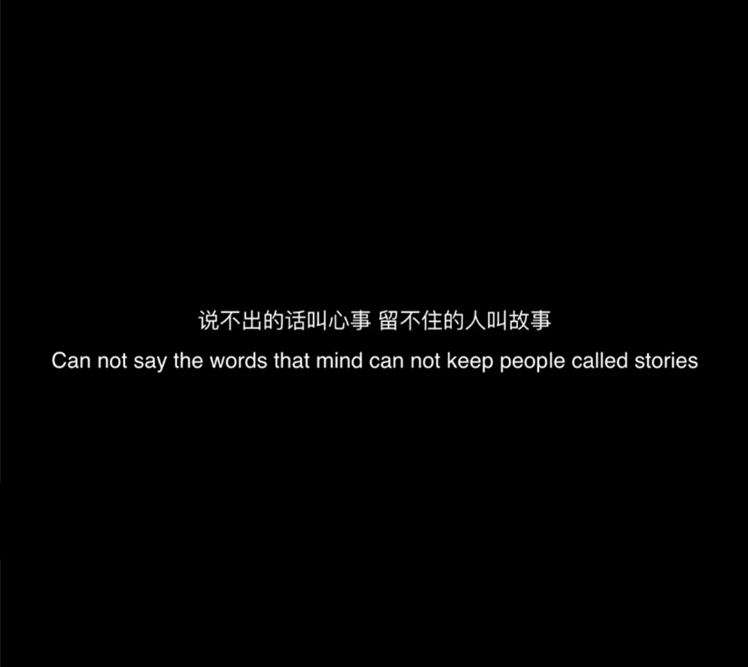 说不出的话叫心事 留不住的人叫故事
Can not say the words that mind can not keep people called stories